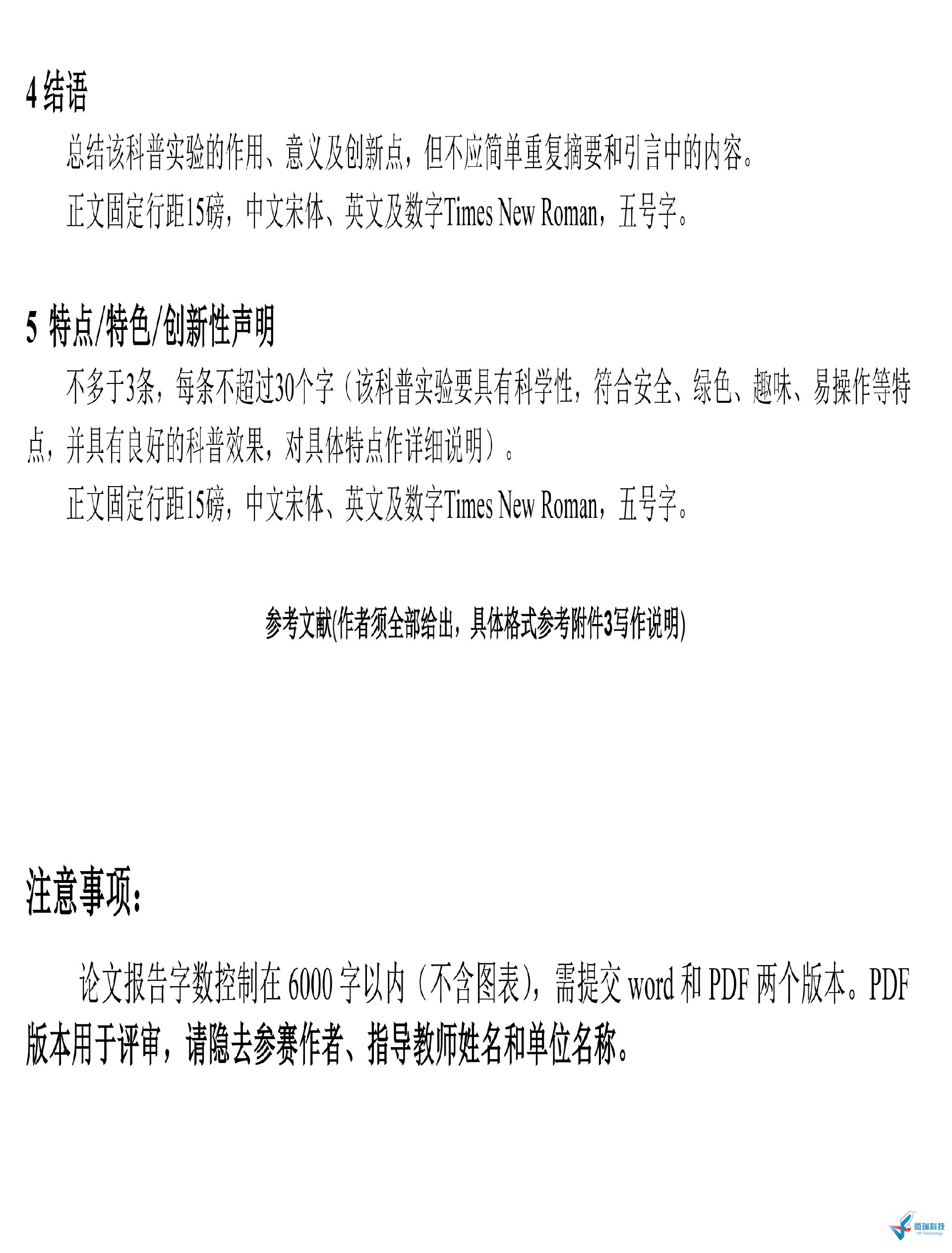 4 结语

总结该科普实验的作用、意义及创新点，但不应简单重复摘要和引言中的内容。

正文固定行距15磅，中文宋体、英文及数字Times New Roman，五号字。

5 特点/特色/创新性声明

不多于3条，每条不超过30个字（该科普实验要具有科学性，符合安全、绿色、趣味、易操作等特点，并具有良好的科普效果，对具体特点作详细说明）。

正文固定行距15磅，中文宋体、英文及数字Times New Roman，五号字。

参考文献(作者须全部给出，具体格式参考附件3写作说明)

注意事项：

论文报告字数控制在 6000 字以内（不含图表），需提交 word 和 PDF 两个版本。PDF 版本用于评审，请隐去参赛作者、指导教师姓名和单位名称。

微瑞科技
VR Technology